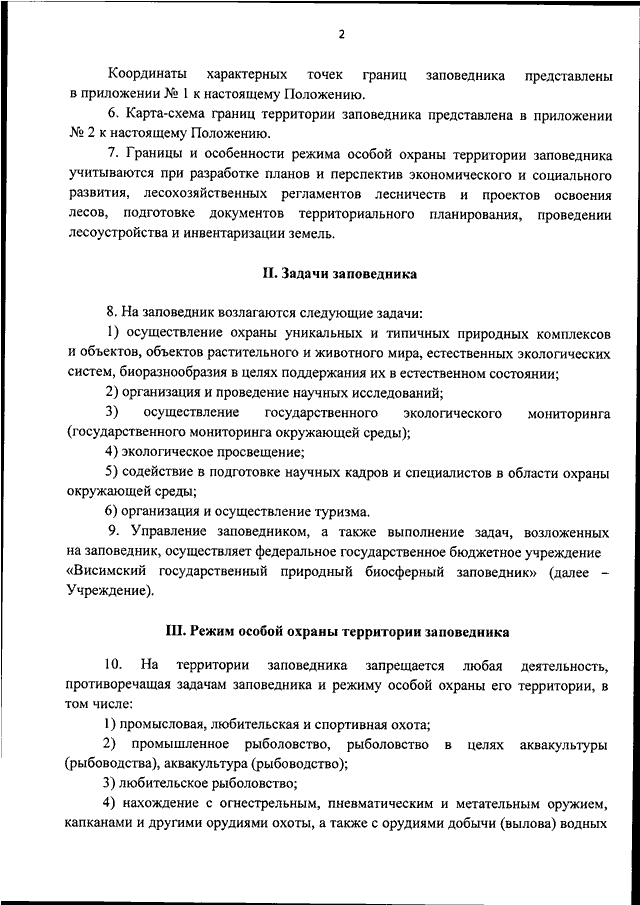 2

Координаты характерных точек границ заповедника представлены в приложении № 1 к настоящему Положению.

6. Карта-схема границ территории заповедника представлена в приложении № 2 к настоящему Положению.

7. Границы и особенности режима особой охраны территории заповедника учитываются при разработке планов и перспектив экономического и социального развития, лесохозяйственных регламентов лесничеств и проектов освоения лесов, подготовке документов территориального планирования, проведении лесоустройства и инвентаризации земель.

II. Задачи заповедника

8. На заповедник возлагаются следующие задачи:

1) осуществление охраны уникальных и типичных природных комплексов и объектов, объектов растительного и животного мира, естественных экологических систем, биоразнообразия в целях поддержания их в естественном состоянии;

2) организация и проведение научных исследований;

3) осуществление государственного экологического мониторинга (государственного мониторинга окружающей среды);

4) экологическое просвещение;

5) содействие в подготовке научных кадров и специалистов в области охраны окружающей среды;

6) организация и осуществление туризма.

9. Управление заповедником, а также выполнение задач, возложенных на заповедник, осуществляет федеральное государственное бюджетное учреждение «Висимский государственный природный биосферный заповедник» (далее – Учреждение).

III. Режим особой охраны территории заповедника

10. На территории заповедника запрещается любая деятельность, противоречащая задачам заповедника и режиму особой охраны его территории, в том числе:

1) промысловая, любительская и спортивная охота;

2) промышленное рыболовство, рыболовство в целях аквакультуры (рыбоводства), аквакультура (рыбоводство);

3) любительское рыболовство;

4) нахождение с огнестрельным, пневматическим и метательным оружием, капканами и другими орудиями охоты, а также с орудиями добычи (вылова) водных